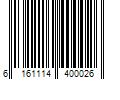 6 161114 400026